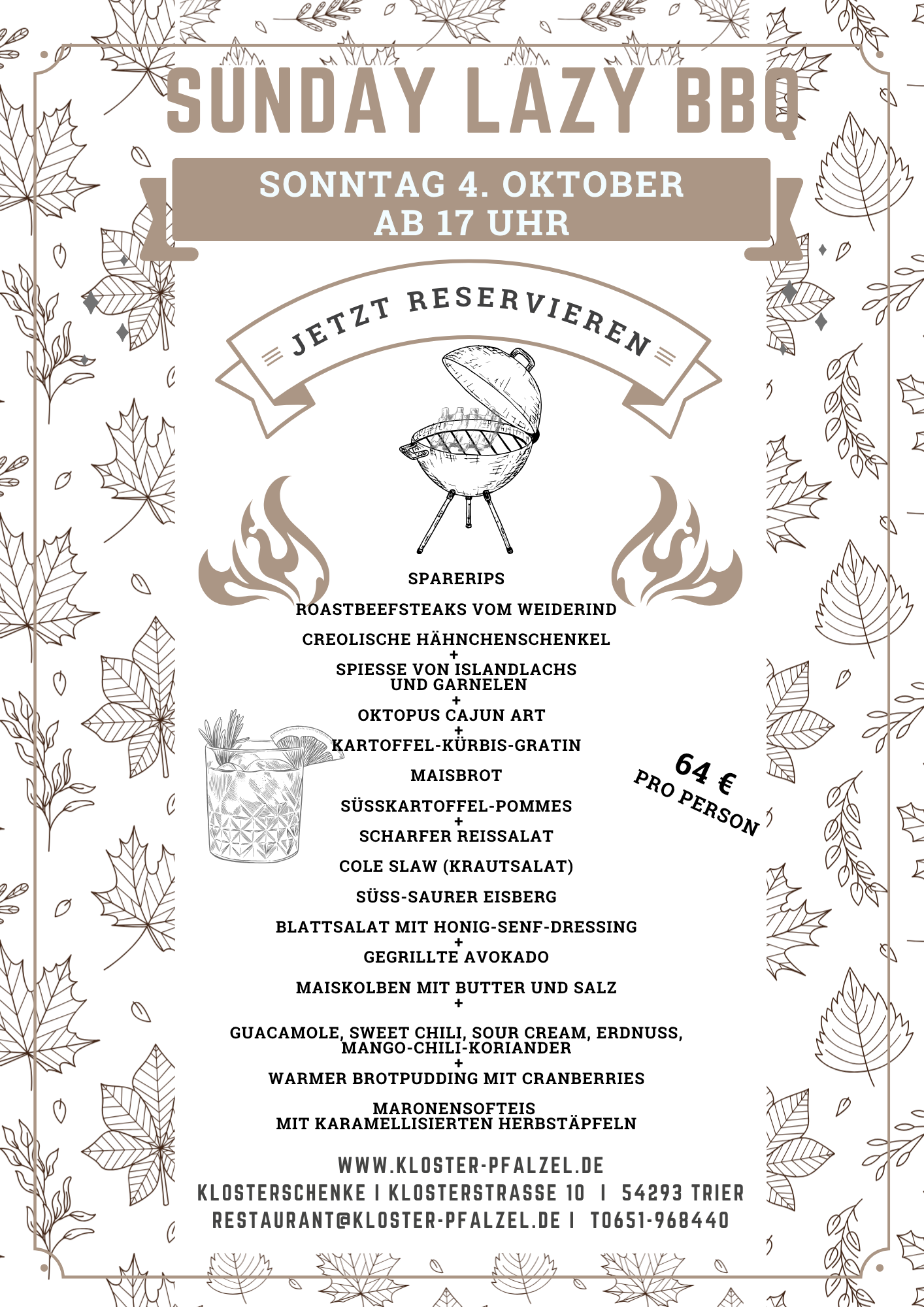 SUNDAY LAZY BBQ

SONNTAG 4. OKTOBER
AB 17 UHR

JETZT RESERVIEREN

SPARERIPS

ROASTBEEFSTEAKS VOM WEIDERIND

CREOLISCHE HÄHNCHENSCHENKEL
+
SPIESSE VON ISLANDLACHS
UND GARNELEN
+
OKTOPUS CAJUN ART
+
KARTOFFEL-KÜRBIS-GRATIN

MAISBROT

SÜSSKARTOFFEL-POMMES
+
SCHARFER REISSALAT

COLE SLAW (KRAUTSALAT)

SÜSS-SAURER EISBERG

BLATTSALAT MIT HONIG-SENF-DRESSING
+
GEGRILLTE AVOKADO

MAISKOLBEN MIT BUTTER UND SALZ
+

GUACAMOLE, SWEET CHILI, SOUR CREAM, ERDNUSS,
MANGO-CHILI-KORIANDER
+
WARMER BROTPUDDING MIT CRANBERRIES

MARONENSOFTEIS
MIT KARAMELLISIERTEN HERBSTÄPFELN

64 €
PRO PERSON

WWW.KLOSTER-PFALZEL.DE
KLOSTERSCHENKE I KLOSTERSTRASSE 10 I 54293 TRIER
RESTAURANT@KLOSTER-PFALZEL.DE I T0651-968440